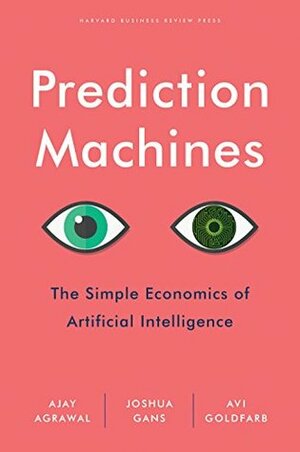 HARVARD BUSINESS REVIEW PRESS

Prediction Machines

The Simple Economics of Artificial Intelligence

AJAY AGRAWAL

JOSHUA GANS

AVI GOLDFARB